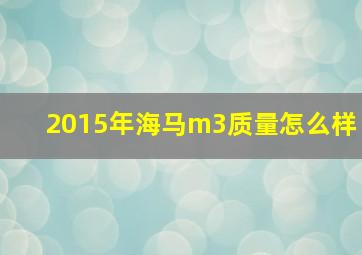 2015年海马m3质量怎么样